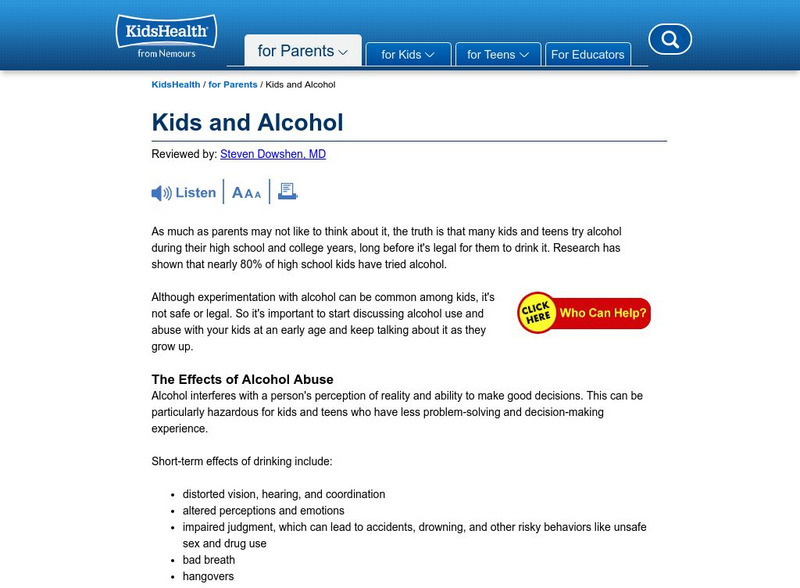 KidsHealth
from Nemours

for Parents

for Kids

for Teens

For Educators

KidsHealth / for Parents / Kids and Alcohol

Kids and Alcohol

Reviewed by: Steven Dowshen, MD

Listen

AAA

As much as parents may not like to think about it, the truth is that many kids and teens try alcohol during their high school and college years, long before it's legal for them to drink it. Research has shown that nearly 80% of high school kids have tried alcohol.

Although experimentation with alcohol can be common among kids, it's not safe or legal. So it's important to start discussing alcohol use and abuse with your kids at an early age and keep talking about it as they grow up.

CLICK HERE Who Can Help?

The Effects of Alcohol Abuse

Alcohol interferes with a person's perception of reality and ability to make good decisions. This can be particularly hazardous for kids and teens who have less problem-solving and decision-making experience.

Short-term effects of drinking include:

- distorted vision, hearing, and coordination
- altered perceptions and emotions
- impaired judgment, which can lead to accidents, drowning, and other risky behaviors like unsafe sex and drug use
- bad breath
- hangovers